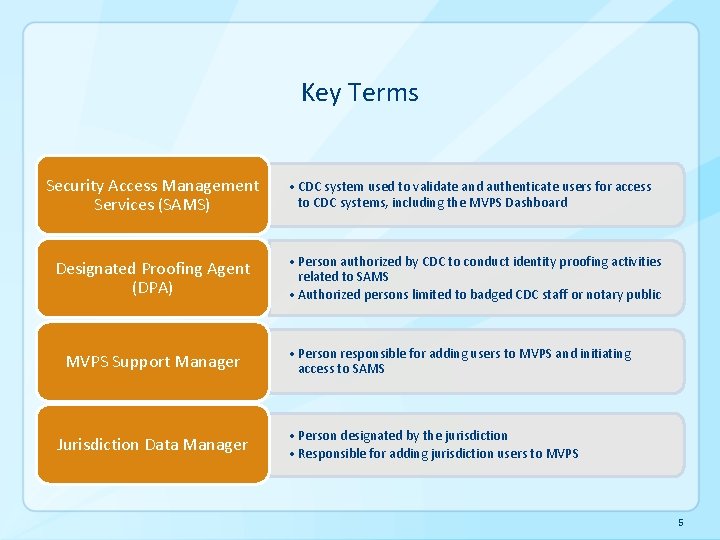 Key Terms

Security Access Management Services (SAMS)

• CDC system used to validate and authenticate users for access to CDC systems, including the MVPS Dashboard

Designated Proofing Agent (DPA)

• Person authorized by CDC to conduct identity proofing activities related to SAMS
• Authorized persons limited to badged CDC staff or notary public

MVPS Support Manager

• Person responsible for adding users to MVPS and initiating access to SAMS

Jurisdiction Data Manager

• Person designated by the jurisdiction
• Responsible for adding jurisdiction users to MVPS

5